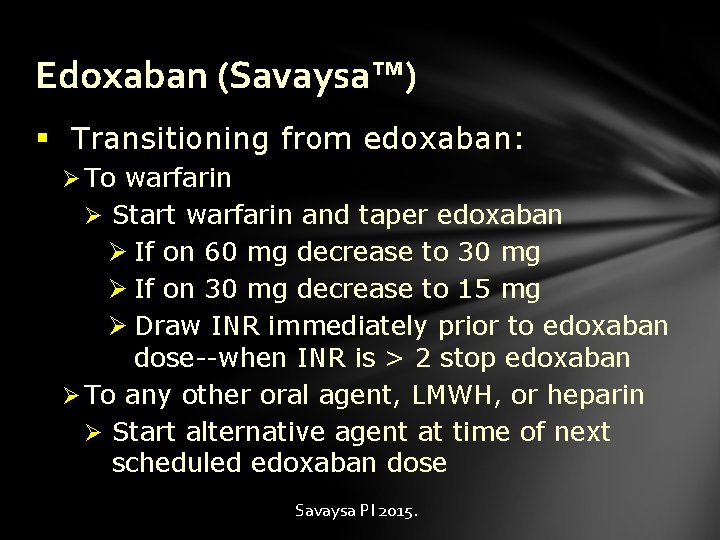 Edoxaban (Savaysa™)

▪ Transitioning from edoxaban:

➢ To warfarin

➢ Start warfarin and taper edoxaban

➢ If on 60 mg decrease to 30 mg

➢ If on 30 mg decrease to 15 mg

➢ Draw INR immediately prior to edoxaban dose--when INR is > 2 stop edoxaban

➢ To any other oral agent, LMWH, or heparin

➢ Start alternative agent at time of next scheduled edoxaban dose

Savaysa PI 2015.